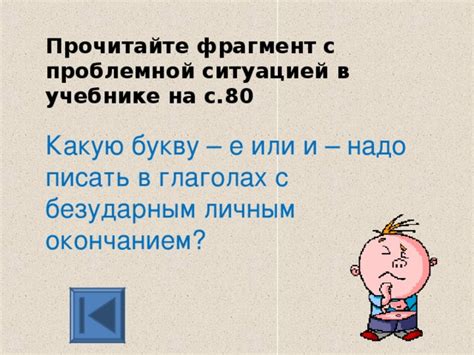 Прочитайте фрагмент с проблемной ситуацией в учебнике на с.80

Какую букву – е или и – надо писать в глаголах с безударным личным окончанием?